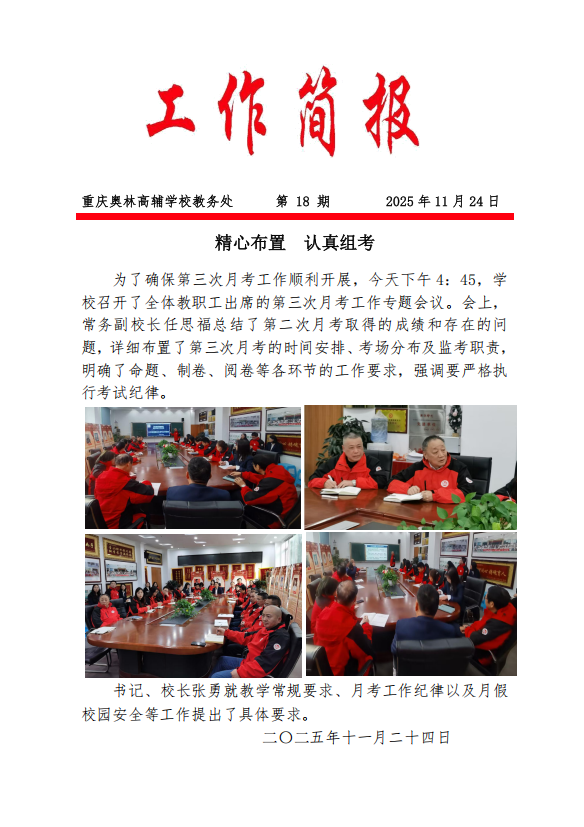 工作简报

重庆奥林高辅学校教务处 第18期 2025年11月24日

精心布置 认真组考

为了确保第三次月考工作顺利开展，今天下午4：45，学校召开了全体教职工出席的第三次月考工作专题会议。会上，常务副校长任思福总结了第二次月考取得的成绩和存在的问题，详细布置了第三次月考的时间安排、考场分布及监考职责，明确了命题、制卷、阅卷等各环节的工作要求，强调要严格执行考试纪律。

书记、校长张勇就教学常规要求、月考工作纪律以及月假校园安全等工作提出了具体要求。

二〇二五年十一月二十四日